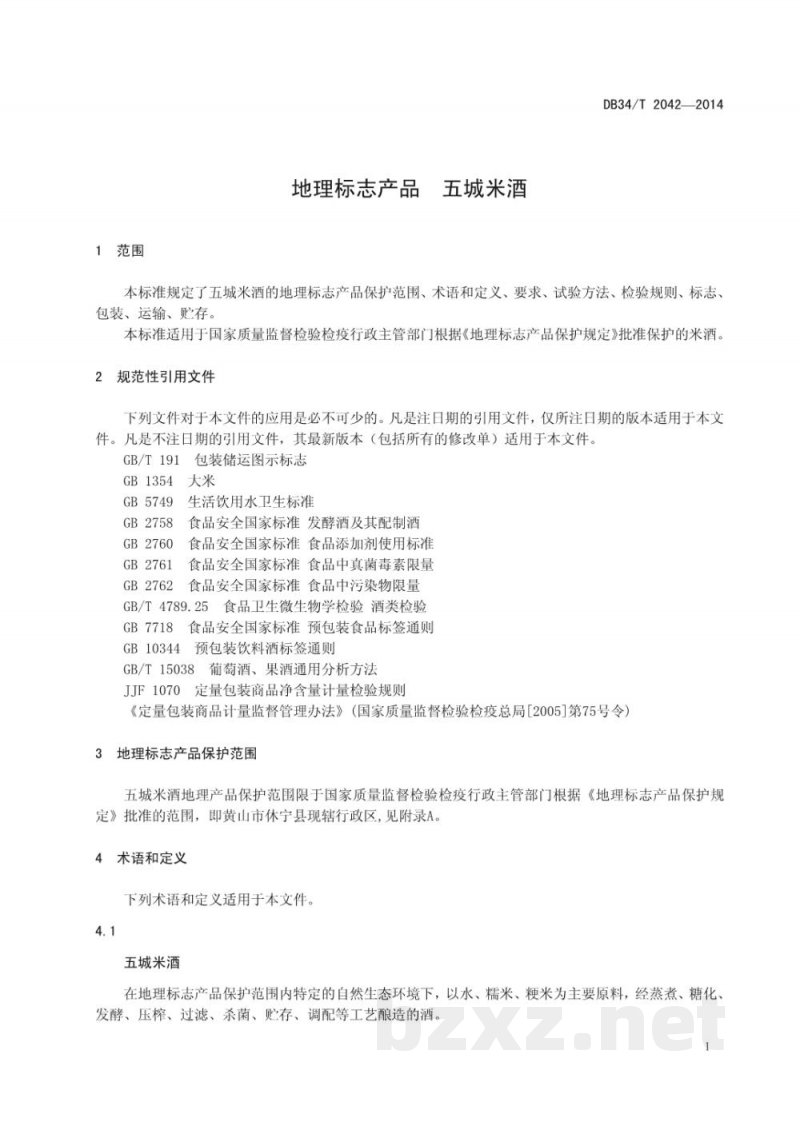 DB34/T 2042—2014

地理标志产品 五城米酒

1 范围

本标准规定了五城米酒的地理标志产品保护范围、术语和定义、要求、试验方法、检验规则、标志、包装、运输、贮存。

本标准适用于国家质量监督检验检疫行政主管部门根据《地理标志产品保护规定》批准保护的米酒。

2 规范性引用文件

下列文件对于本文件的应用是必不可少的。凡是注日期的引用文件，仅所注日期的版本适用于本文件。凡是不注日期的引用文件，其最新版本（包括所有的修改单）适用于本文件。

GB/T 191 包装储运图示标志
GB 1354 大米
GB 5749 生活饮用水卫生标准
GB 2758 食品安全国家标准 发酵酒及其配制酒
GB 2760 食品安全国家标准 食品添加剂使用标准
GB 2761 食品安全国家标准 食品中真菌毒素限量
GB 2762 食品安全国家标准 食品中污染物限量
GB/T 4789.25 食品卫生微生物学检验 酒类检验
GB 7718 食品安全国家标准 预包装食品标签通则
GB 10344 预包装饮料酒标签通则
GB/T 15038 葡萄酒、果酒通用分析方法
JJF 1070 定量包装商品净含量计量检验规则
《定量包装商品计量监督管理办法》(国家质量监督检验检疫总局[2005]第75号令)

3 地理标志产品保护范围

五城米酒地理产品保护范围限于国家质量监督检验检疫行政主管部门根据《地理标志产品保护规定》批准的范围，即黄山市休宁县现辖行政区，见附录A。

4 术语和定义

下列术语和定义适用于本文件。

4.1

五城米酒

在地理标志产品保护范围内特定的自然生态环境下，以水、糯米、粳米为主要原料，经蒸煮、糖化、发酵、压榨、过滤、杀菌、贮存、调配等工艺酿造的酒。

1

bzxz.net